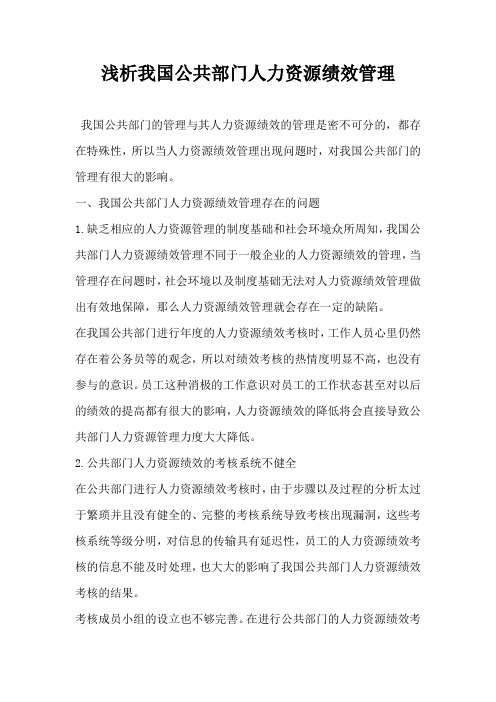 浅析我国公共部门人力资源绩效管理

我国公共部门的管理与其人力资源绩效的管理是密不可分的，都存在特殊性，所以当人力资源绩效管理出现问题时，对我国公共部门的管理有很大的影响。

一、我国公共部门人力资源绩效管理存在的问题

1.缺乏相应的人力资源管理的制度基础和社会环境众所周知，我国公共部门人力资源绩效管理不同于一般企业的人力资源绩效的管理，当管理存在问题时，社会环境以及制度基础无法对人力资源绩效管理做出有效地保障，那么人力资源绩效管理就会存在一定的缺陷。

在我国公共部门进行年度的人力资源绩效考核时，工作人员心里仍然存在着公务员等的观念，所以对绩效考核的热情度明显不高，也没有参与的意识。员工这种消极的工作意识对员工的工作状态甚至对以后的绩效的提高都有很大的影响，人力资源绩效的降低将会直接导致公共部门人力资源管理力度大大降低。

2.公共部门人力资源绩效的考核系统不健全

在公共部门进行人力资源绩效考核时，由于步骤以及过程的分析太过于繁琐并且没有健全的、完整的考核系统导致考核出现漏洞，这些考核系统等级分明，对信息的传输具有延迟性，员工的人力资源绩效考核的信息不能及时处理，也大大的影响了我国公共部门人力资源绩效考核的结果。

考核成员小组的设立也不够完善。在进行公共部门的人力资源绩效考